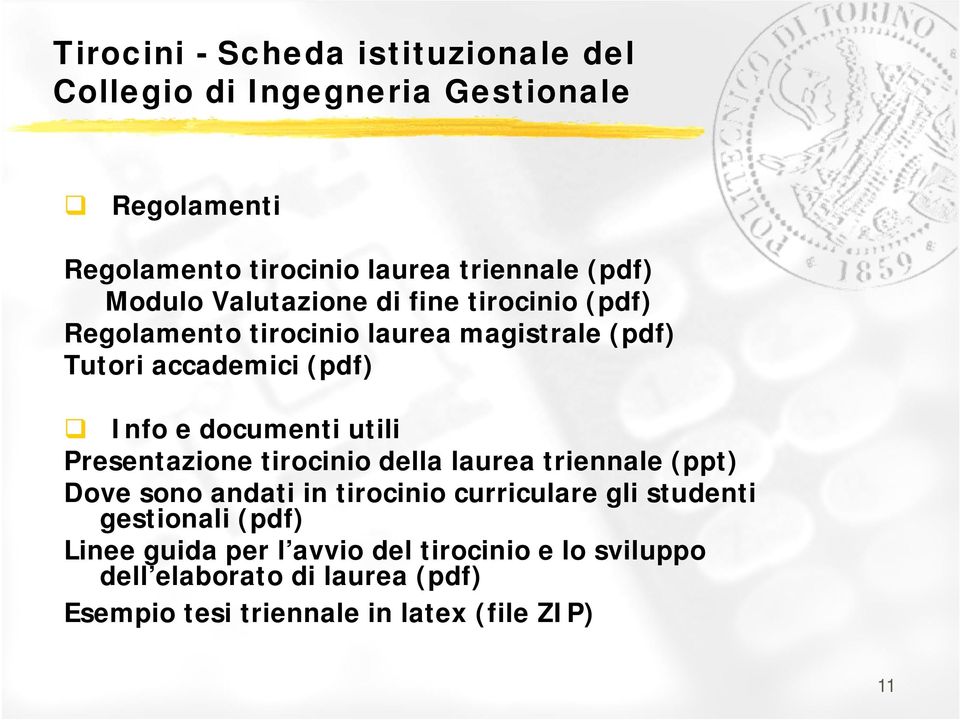 Tirocini - Scheda istituzionale del Collegio di Ingegneria Gestionale

POLITECNICO DI TORINO 1859

Regolamenti

Regolamento tirocinio laurea triennale (pdf)
Modulo Valutazione di fine tirocinio (pdf)
Regolamento tirocinio laurea magistrale (pdf)
Tutori accademici (pdf)

Info e documenti utili

Presentazione tirocinio della laurea triennale (ppt)
Dove sono andati in tirocinio curriculare gli studenti gestionali (pdf)
Linee guida per l'avvio del tirocinio e lo sviluppo dell'elaborato di laurea (pdf)
Esempio tesi triennale in latex (file ZIP)

11